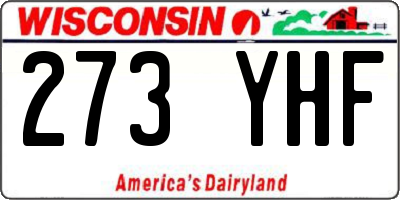 WISCONSIN

273 YHF

America's Dairyland